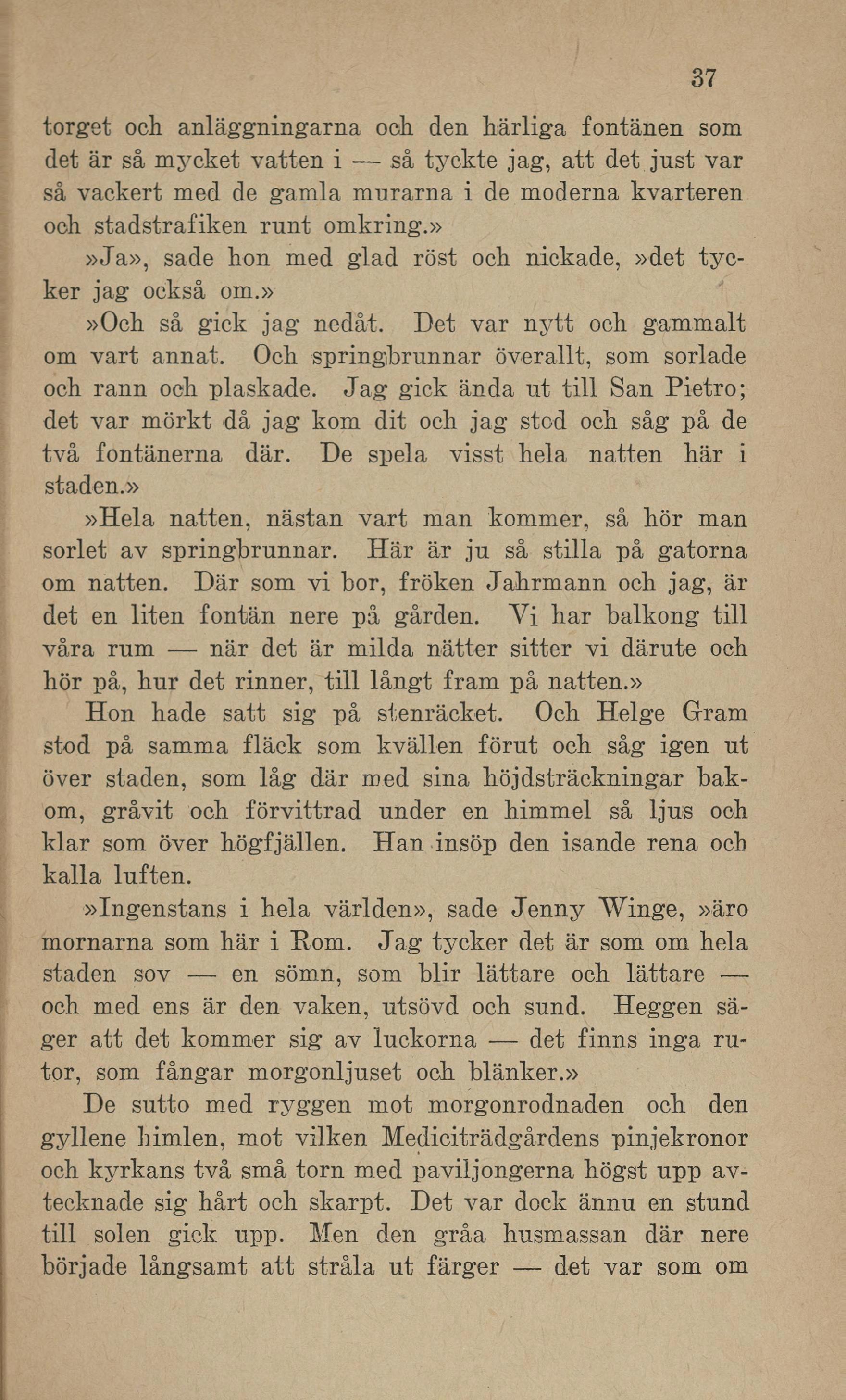 37

torget och anläggningarna och den härliga fontänen som det är så mycket vatten i — så tyckte jag, att det just var så vackert med de gamla murarna i de moderna kvarteren och stadstrafiken runt omkring.»

»Ja», sade hon med glad röst och nickade, »det tycker jag också om.»

»Och så gick jag nedåt. Det var nytt och gammalt om vart annat. Och springbrunnar överallt, som sorlade och rann och plaskade. Jag gick ända ut till San Pietro; det var mörkt då jag kom dit och jag stod och såg på de två fontänerna där. De spela visst hela natten här i staden.»

»Hela natten, nästan vart man kommer, så hör man sorlet av springbrunnar. Här är ju så stilla på gatorna om natten. Där som vi bor, fröken Jahrmann och jag, är det en liten fontän nere på gården. Vi har balkong till våra rum — när det är milda nätter sitter vi därute och hör på, hur det rinner, till långt fram på natten.»

Hon hade satt sig på stenräcket. Och Helge Gram stod på samma fläck som kvällen förut och såg igen ut över staden, som låg där med sina höjdsträckningar bakom, gråvit och förvittrad under en himmel så ljus och klar som över högfjällen. Han insöp den isande rena och kalla luften.

»Ingenstans i hela världen», sade Jenny Winge, »äro mornarna som här i Rom. Jag tycker det är som om hela staden sov — en sömn, som blir lättare och lättare — och med ens är den vaken, utsövd och sund. Heggen säger att det kommer sig av luckorna — det finns inga rutor, som fångar morgonljuset och blänker.»

De sutto med ryggen mot morgonrodnaden och den gyllene himlen, mot vilken Mediciträdgårdens pinjekronor och kyrkans två små torn med paviljongerna högst upp avtecknade sig hårt och skarpt. Det var dock ännu en stund till solen gick upp. Men den gråa husmassan där nere började långsamt att stråla ut färger — det var som om